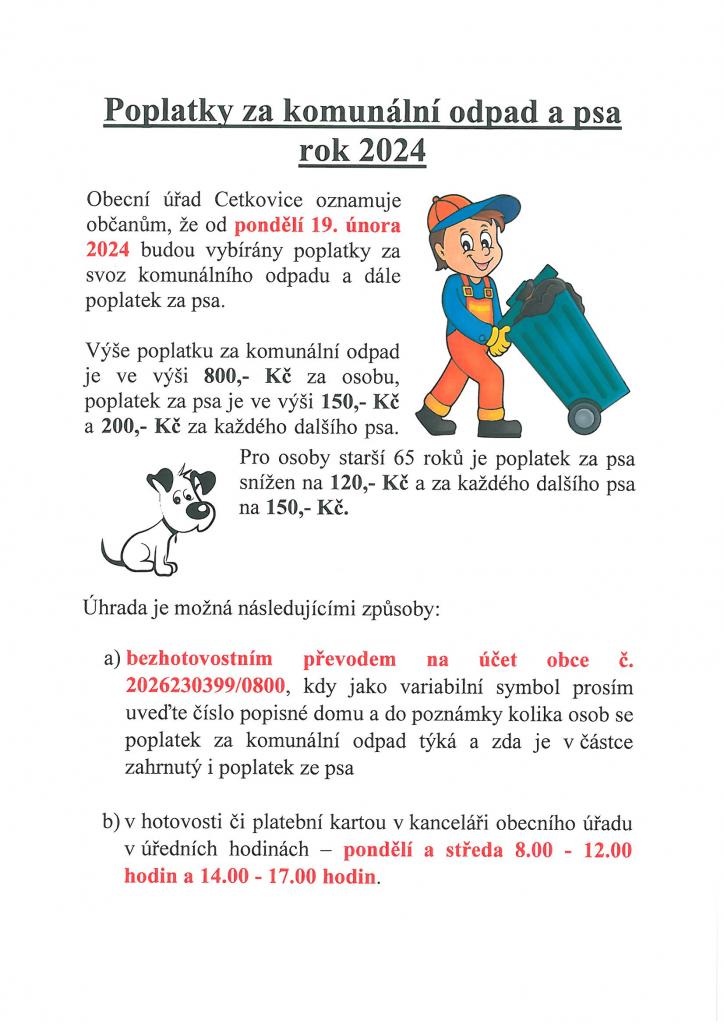 Poplatky za komunální odpad a psa rok 2024

Obecní úřad Cetkovice oznamuje občanům, že od pondělí 19. února 2024 budou vybírány poplatky za svoz komunálního odpadu a dále poplatek za psa.

Výše poplatku za komunální odpad je ve výši 800,- Kč za osobu, poplatek za psa je ve výši 150,- Kč a 200,- Kč za každého dalšího psa.

Pro osoby starší 65 roků je poplatek za psa snížen na 120,- Kč a za každého dalšího psa na 150,- Kč.

Úhrada je možná následujícími způsoby:

a) bezhotovostním převodem na účet obce č. 2026230399/0800, kdy jako variabilní symbol prosím uveďte číslo popisné domu a do poznámky kolika osob se poplatek za komunální odpad týká a zda je v částce zahrnutý i poplatek ze psa

b) v hotovosti či platební kartou v kanceláři obecního úřadu v úředních hodinách – pondělí a středa 8.00 - 12.00 hodin a 14.00 - 17.00 hodin.